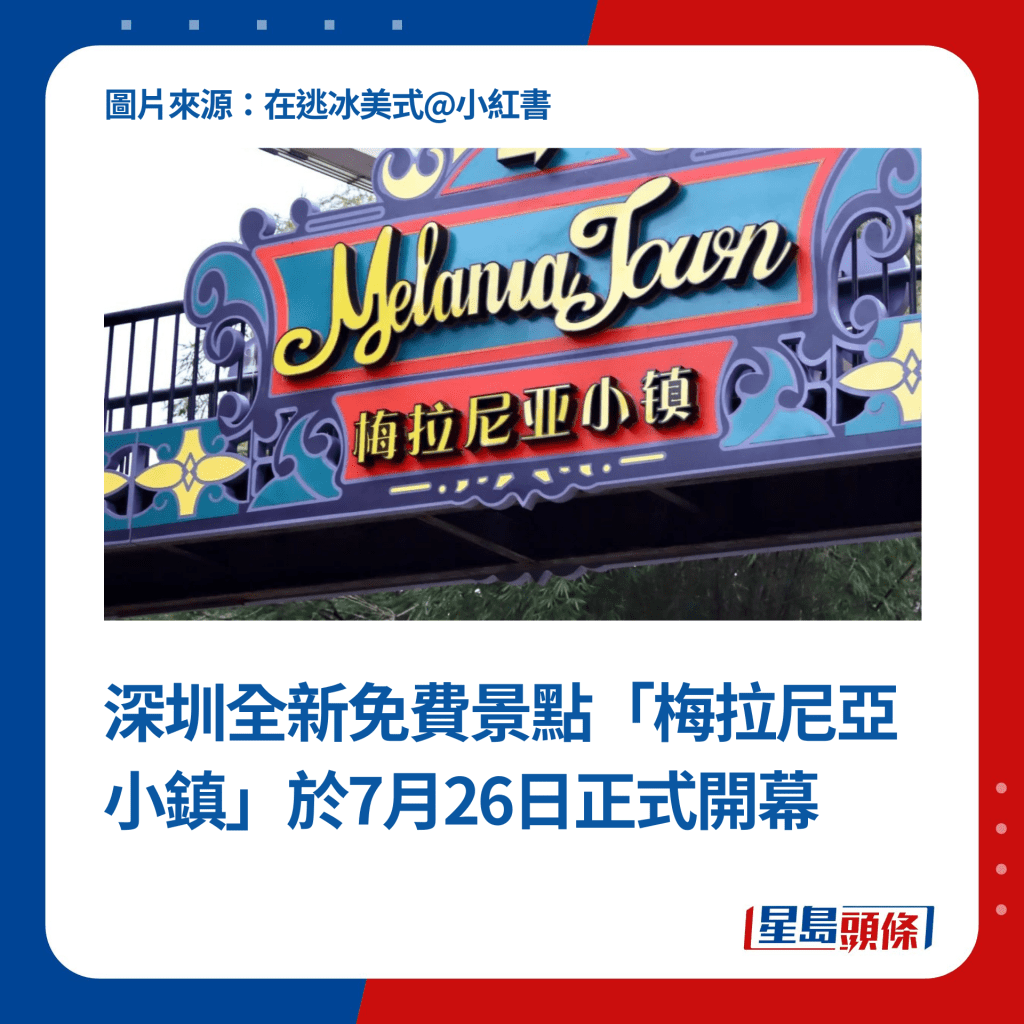 圖片來源：在逃冰美式@小紅書

Melania Town
梅拉尼亚小镇

深圳全新免費景點「梅拉尼亞小鎮」於7月26日正式開幕

星島頭條